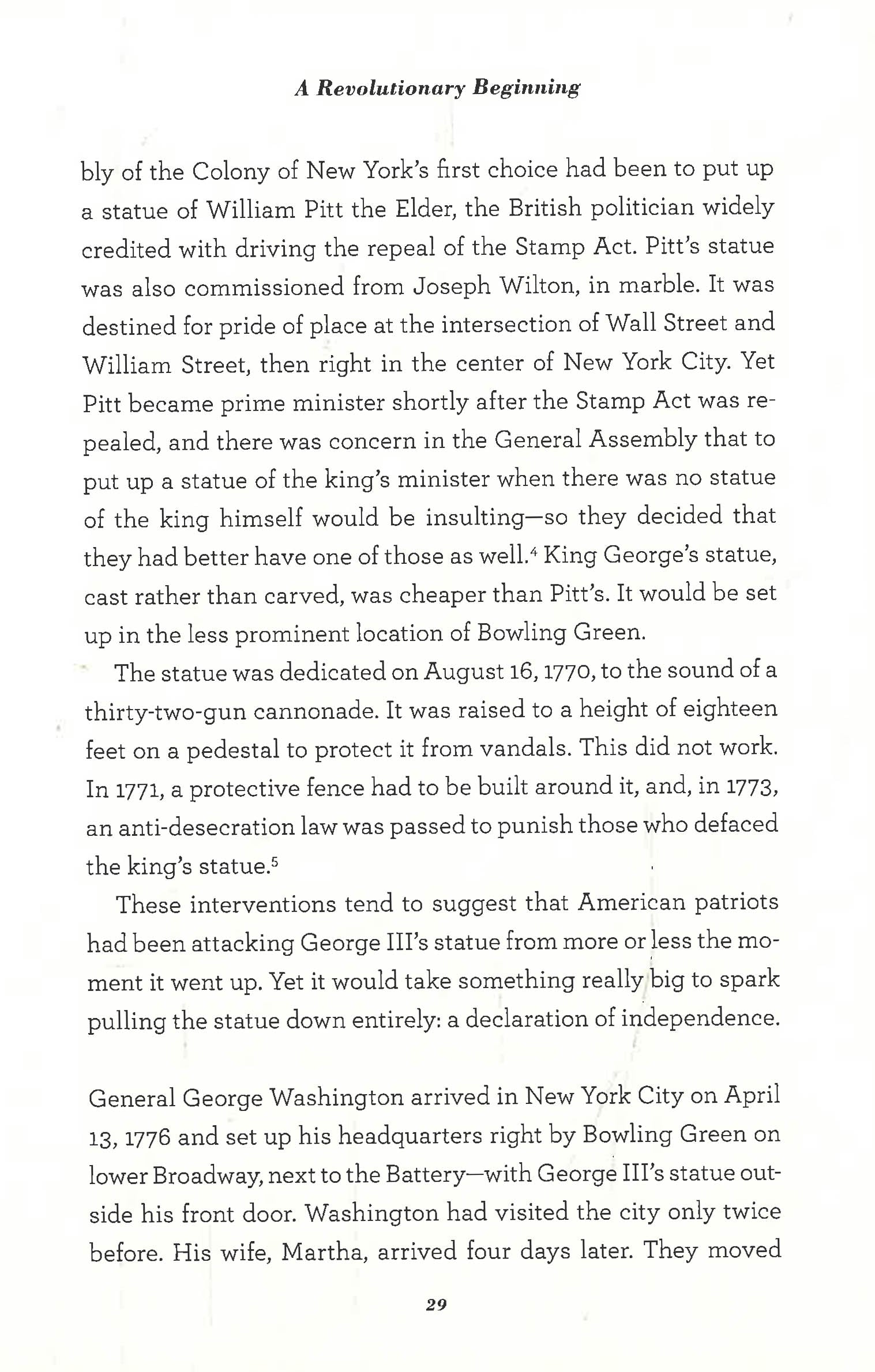 A Revolutionary Beginning

bly of the Colony of New York's first choice had been to put up a statue of William Pitt the Elder, the British politician widely credited with driving the repeal of the Stamp Act. Pitt's statue was also commissioned from Joseph Wilton, in marble. It was destined for pride of place at the intersection of Wall Street and William Street, then right in the center of New York City. Yet Pitt became prime minister shortly after the Stamp Act was repealed, and there was concern in the General Assembly that to put up a statue of the king's minister when there was no statue of the king himself would be insulting—so they decided that they had better have one of those as well.$^4$ King George's statue, cast rather than carved, was cheaper than Pitt's. It would be set up in the less prominent location of Bowling Green.

The statue was dedicated on August 16, 1770, to the sound of a thirty-two-gun cannonade. It was raised to a height of eighteen feet on a pedestal to protect it from vandals. This did not work. In 1771, a protective fence had to be built around it, and, in 1773, an anti-desecration law was passed to punish those who defaced the king's statue.$^5$

These interventions tend to suggest that American patriots had been attacking George III's statue from more or less the moment it went up. Yet it would take something really big to spark pulling the statue down entirely: a declaration of independence.

General George Washington arrived in New York City on April 13, 1776 and set up his headquarters right by Bowling Green on lower Broadway, next to the Battery—with George III's statue outside his front door. Washington had visited the city only twice before. His wife, Martha, arrived four days later. They moved

29